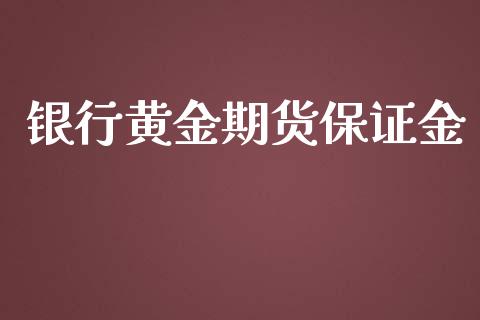 银行黄金期货保证金